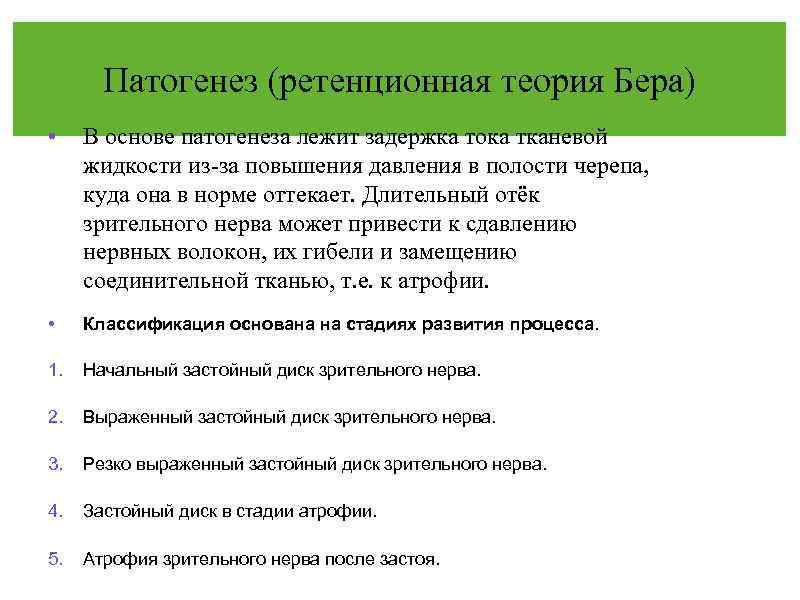 Патогенез (ретенционная теория Бера)

• В основе патогенеза лежит задержка тока тканевой жидкости из-за повышения давления в полости черепа, куда она в норме оттекает. Длительный отёк зрительного нерва может привести к сдавлению нервных волокон, их гибели и замещению соединительной тканью, т.е. к атрофии.

• Классификация основана на стадиях развития процесса.

1. Начальный застойный диск зрительного нерва.

2. Выраженный застойный диск зрительного нерва.

3. Резко выраженный застойный диск зрительного нерва.

4. Застойный диск в стадии атрофии.

5. Атрофия зрительного нерва после застоя.